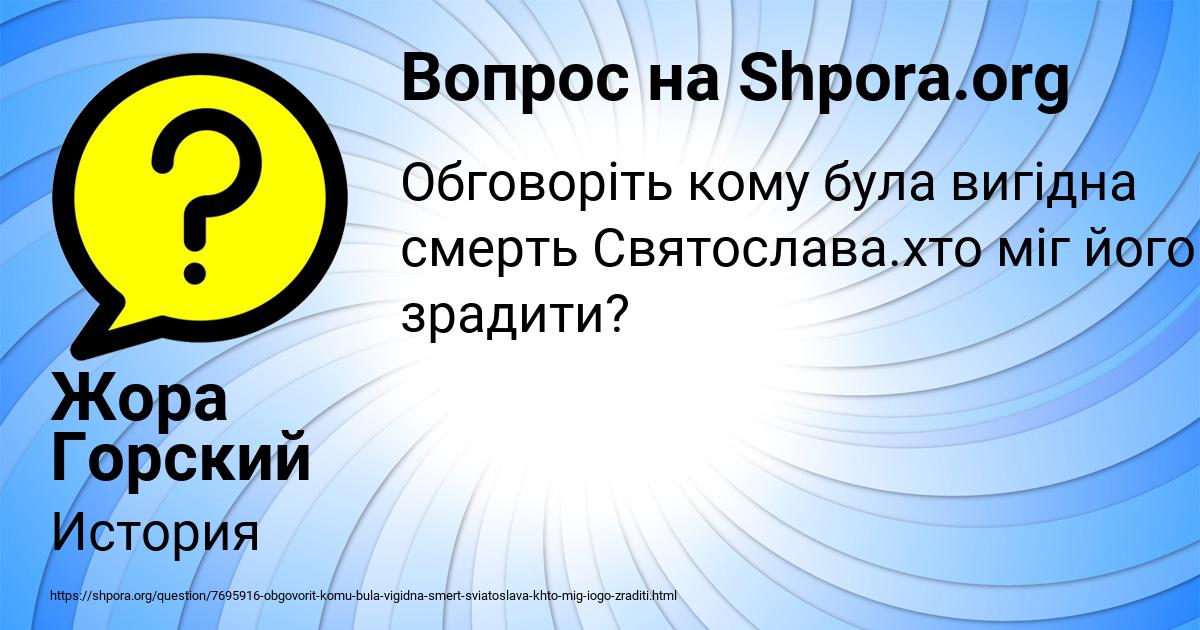 Вопрос на Shpora.org

Обговоріть кому була вигідна смерть Святослава.хто міг його зрадити?

Жора Горский

История

https://shpora.org/question/7695916-obgovorit-komu-bula-vigidna-smert-sviatoslava-khto-mig-iogo-zraditi.html